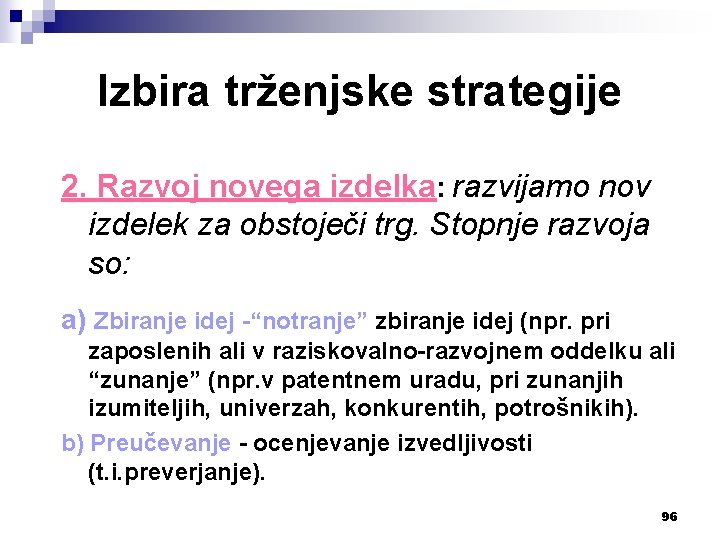 Izbira trženjske strategije

2. Razvoj novega izdelka: razvijamo nov izdelek za obstoječi trg. Stopnje razvoja so:

a) Zbiranje idej -“notranje” zbiranje idej (npr. pri zaposlenih ali v raziskovalno-razvojnem oddelku ali “zunanje” (npr.v patentnem uradu, pri zunanjih izumiteljih, univerzah, konkurentih, potrošnikih).

b) Preučevanje - ocenjevanje izvedljivosti (t.i.preverjanje).

96